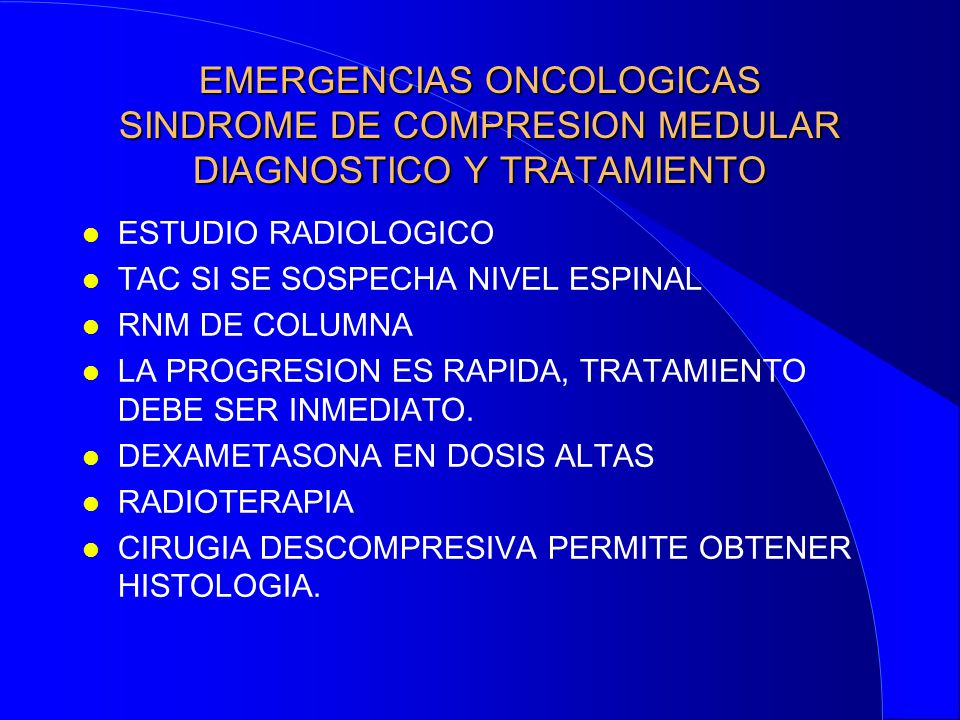 EMERGENCIAS ONCOLOGICAS
SINDROME DE COMPRESION MEDULAR
DIAGNOSTICO Y TRATAMIENTO

- ESTUDIO RADIOLOGICO
- TAC SI SE SOSPECHA NIVEL ESPINAL
- RNM DE COLUMNA
- LA PROGRESION ES RAPIDA, TRATAMIENTO DEBE SER INMEDIATO.
- DEXAMETASONA EN DOSIS ALTAS
- RADIOTERAPIA
- CIRUGIA DESCOMPRESIVA PERMITE OBTENER HISTOLOGIA.